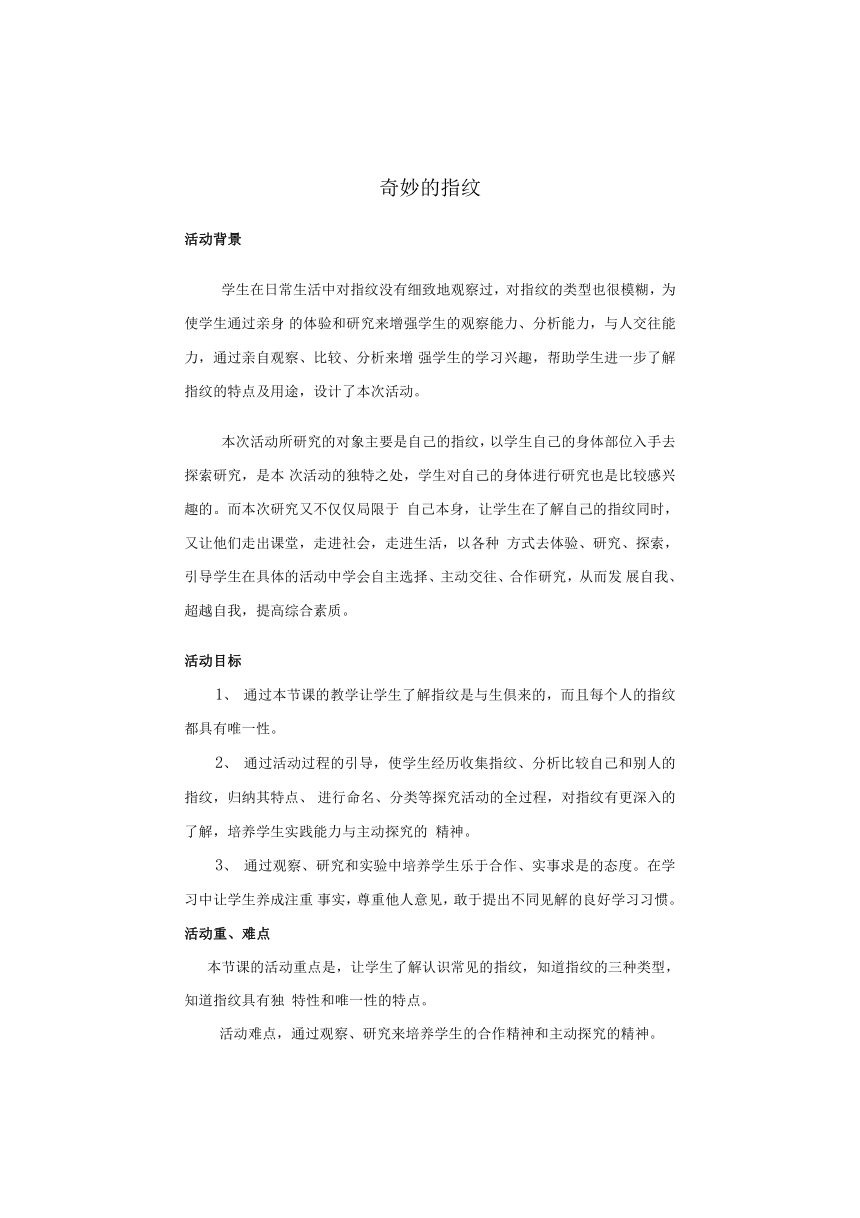 奇妙的指纹

活动背景

学生在日常生活中对指纹没有细致地观察过，对指纹的类型也很模糊，为使学生通过亲身 的体验和研究来增强学生的观察能力、分析能力，与人交往能力，通过亲自观察、比较、分析来增 强学生的学习兴趣，帮助学生进一步了解指纹的特点及用途，设计了本次活动。

本次活动所研究的对象主要是自己的指纹，以学生自己的身体部位入手去探索研究，是本 次活动的独特之处，学生对自己的身体进行研究也是比较感兴趣的。而本次研究又不仅仅局限于 自己本身，让学生在了解自己的指纹同时，又让他们走出课堂，走进社会，走进生活，以各种 方式去体验、研究、探索，引导学生在具体的活动中学会自主选择、主动交往、合作研究，从而发 展自我、超越自我，提高综合素质。

活动目标

1、 通过本节课的教学让学生了解指纹是与生俱来的，而且每个人的指纹都具有唯一性。

2、 通过活动过程的引导，使学生经历收集指纹、分析比较自己和别人的指纹，归纳其特点、 进行命名、分类等探究活动的全过程，对指纹有更深入的了解，培养学生实践能力与主动探究的 精神。

3、 通过观察、研究和实验中培养学生乐于合作、实事求是的态度。在学习中让学生养成注重 事实，尊重他人意见，敢于提出不同见解的良好学习习惯。

活动重、难点

本节课的活动重点是，让学生了解认识常见的指纹，知道指纹的三种类型，知道指纹具有独 特性和唯一性的特点。

活动难点，通过观察、研究来培养学生的合作精神和主动探究的精神。